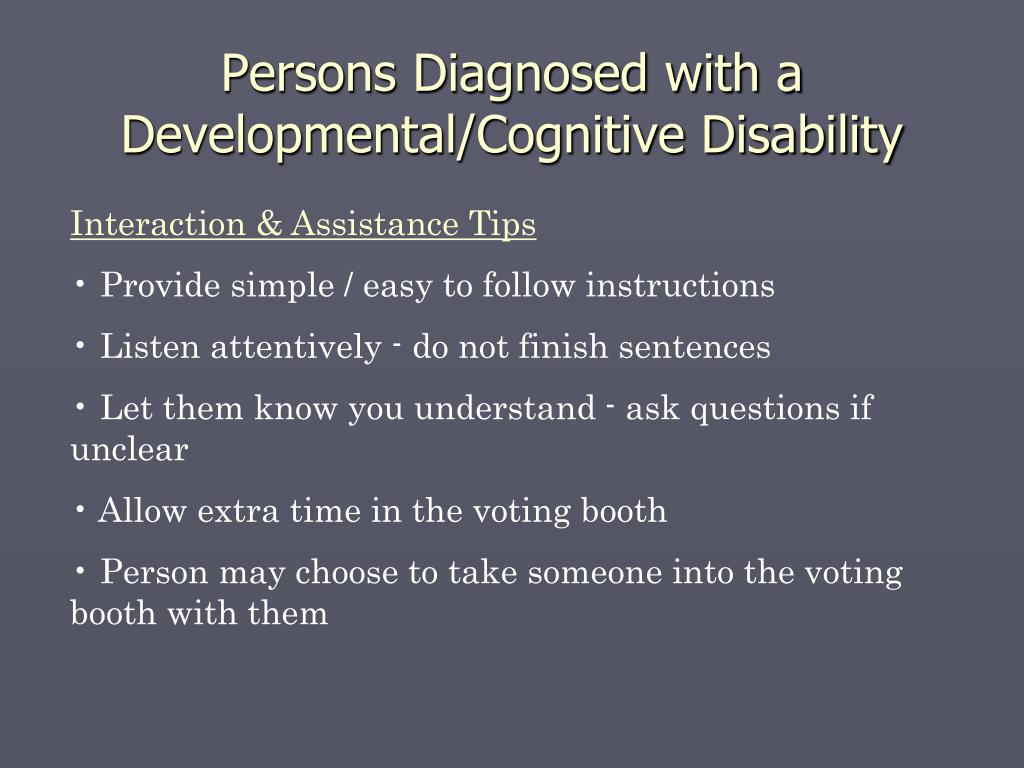 Persons Diagnosed with a Developmental/Cognitive Disability

Interaction & Assistance Tips

• Provide simple / easy to follow instructions

• Listen attentively - do not finish sentences

• Let them know you understand - ask questions if unclear

• Allow extra time in the voting booth

• Person may choose to take someone into the voting booth with them